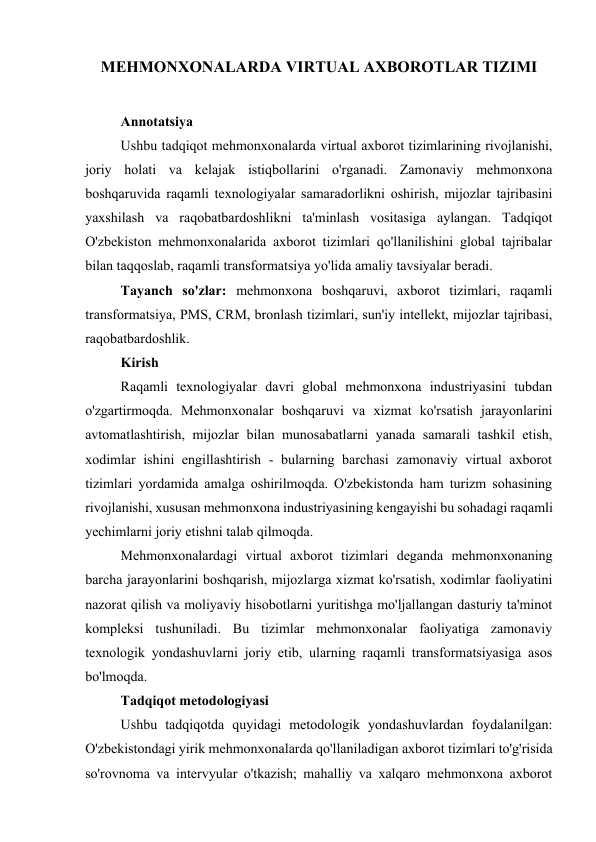 MEHMONXONALARDA VIRTUAL AXBOROTLAR TIZIMI

Annotatsiya

Ushbu tadqiqot mehmonxonalarda virtual axborot tizimlarining rivojlanishi, joriy holati va kelajak istiqbollarini o'rganadi. Zamonaviy mehmonxona boshqaruvida raqamli texnologiyalar samaradorlikni oshirish, mijozlar tajribasini yaxshilash va raqobatbardoshlikni ta'minlash vositasiga aylangan. Tadqiqot O'zbekiston mehmonxonalarida axborot tizimlari qo'llanilishini global tajribalar bilan taqqoslab, raqamli transformatsiya yo'lida amaliy tavsiyalar beradi.

Tayanch so'zlar: mehmonxona boshqaruvi, axborot tizimlari, raqamli transformatsiya, PMS, CRM, bronlash tizimlari, sun'iy intellekt, mijozlar tajribasi, raqobatbardoshlik.

Kirish

Raqamli texnologiyalar davri global mehmonxona industriyasini tubdan o'zgartirmoqda. Mehmonxonalar boshqaruvi va xizmat ko'rsatish jarayonlarini avtomatlashtirish, mijozlar bilan munosabatlarni yanada samarali tashkil etish, xodimlar ishini engillashtirish - bularning barchasi zamonaviy virtual axborot tizimlari yordamida amalga oshirilmoqda. O'zbekistonda ham turizm sohasining rivojlanishi, xususan mehmonxona industriyasining kengayishi bu sohadagi raqamli yechimlarni joriy etishni talab qilmoqda.

Mehmonxonalardagi virtual axborot tizimlari deganda mehmonxonaning barcha jarayonlarini boshqarish, mijozlarga xizmat ko'rsatish, xodimlar faoliyatini nazorat qilish va moliyaviy hisobotlarni yuritishga mo'ljallangan dasturiy ta'minot kompleksi tushuniladi. Bu tizimlar mehmonxonalar faoliyatiga zamonaviy texnologik yondashuvlarni joriy etib, ularning raqamli transformatsiyasiga asos bo'lmoqda.

Tadqiqot metodologiyasi

Ushbu tadqiqotda quyidagi metodologik yondashuvlardan foydalanilgan: O'zbekistondagi yirik mehmonxonalarda qo'llaniladigan axborot tizimlari to'g'risida so'rovnoma va intervyular o'tkazish; mahalliy va xalqaro mehmonxona axborot